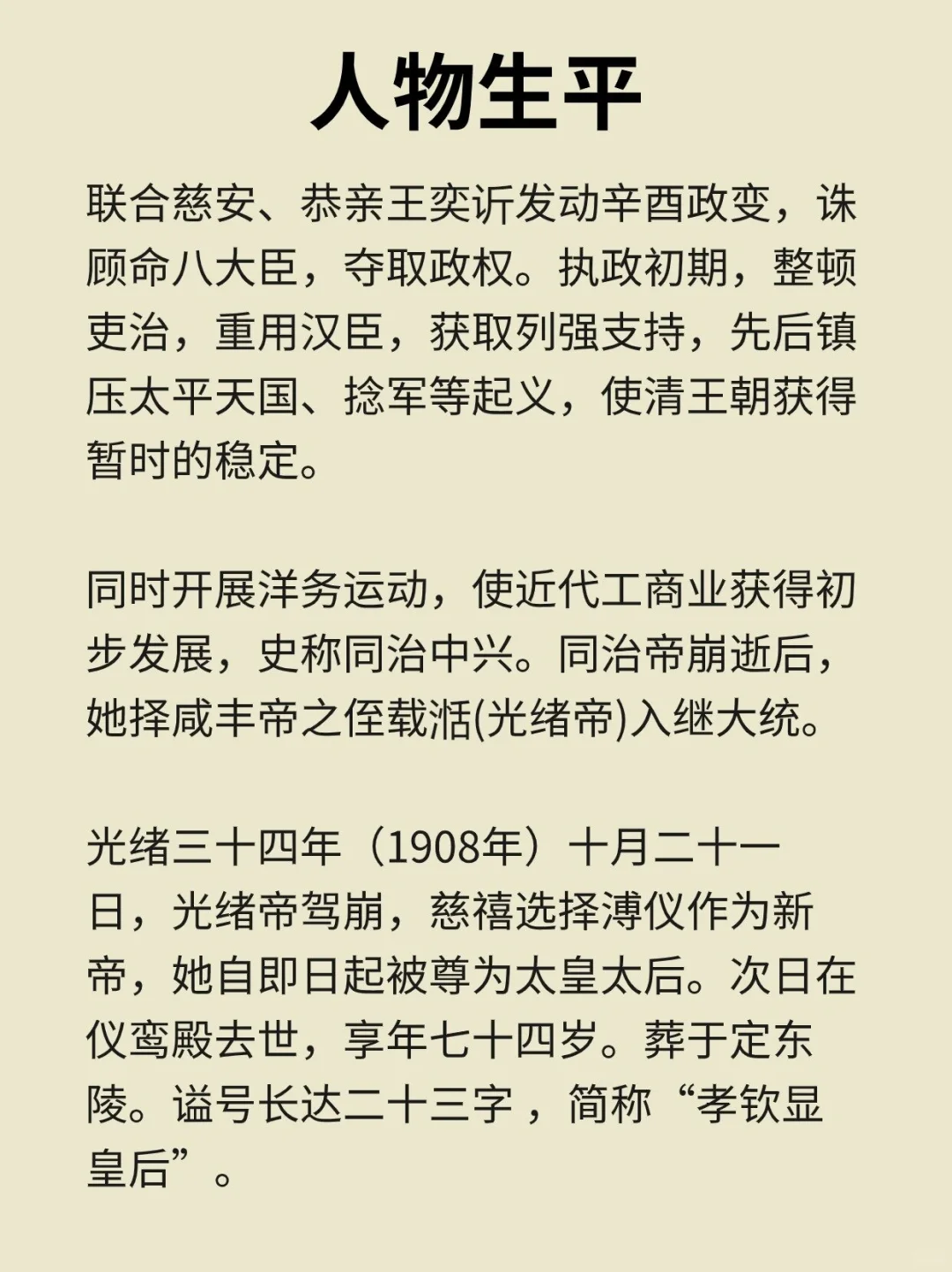 人物生平

联合慈安、恭亲王奕䜣发动辛酉政变，诛顾命八大臣，夺取政权。执政初期，整顿吏治，重用汉臣，获取列强支持，先后镇压太平天国、捻军等起义，使清王朝获得暂时的稳定。

同时开展洋务运动，使近代工商业获得初步发展，史称同治中兴。同治帝崩逝后，她择咸丰帝之侄载湉(光绪帝)入继大统。

光绪三十四年（1908年）十月二十一日，光绪帝驾崩，慈禧选择溥仪作为新帝，她自即日起被尊为太皇太后。次日在仪鸾殿去世，享年七十四岁。葬于定东陵。谥号长达二十三字，简称“孝钦显皇后”。